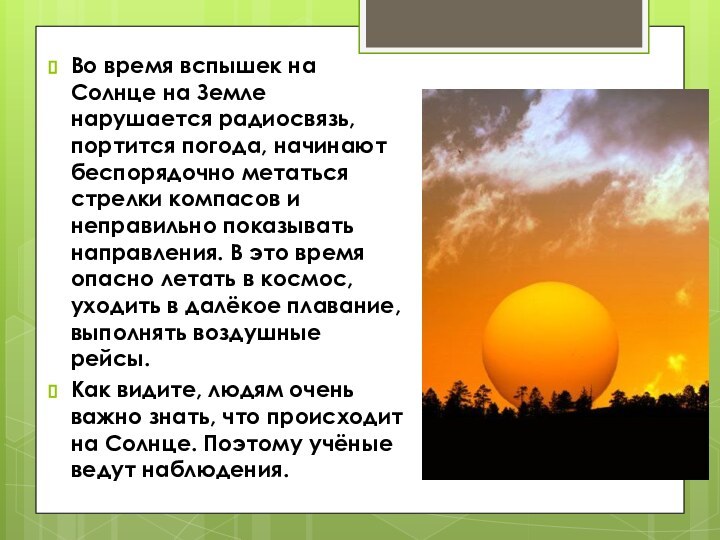 Во время вспышек на Солнце на Земле нарушается радиосвязь, портится погода, начинают беспорядочно метаться стрелки компасов и неправильно показывать направления. В это время опасно летать в космос, уходить в далёкое плавание, выполнять воздушные рейсы.

Как видите, людям очень важно знать, что происходит на Солнце. Поэтому учёные ведут наблюдения.